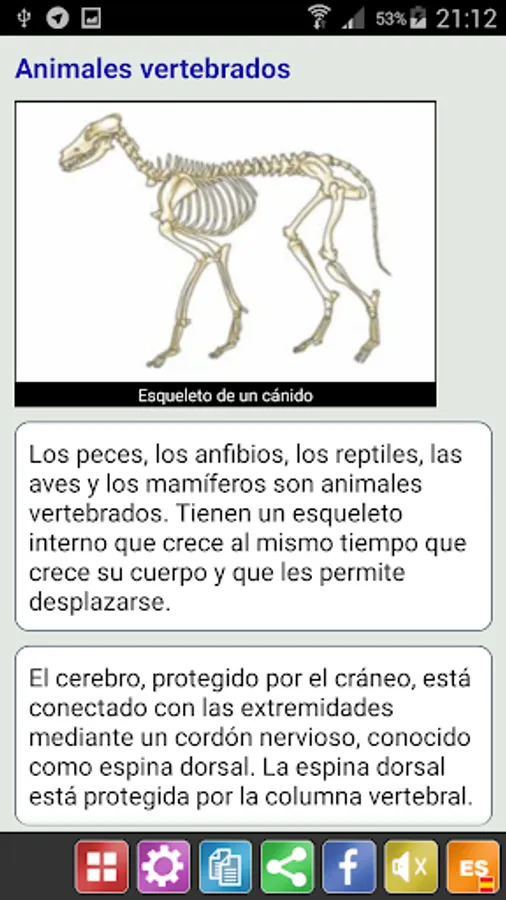 53% 21:12

Animales vertebrados

Esqueleto de un cánido

Los peces, los anfibios, los reptiles, las aves y los mamíferos son animales vertebrados. Tienen un esqueleto interno que crece al mismo tiempo que crece su cuerpo y que les permite desplazarse.

El cerebro, protegido por el cráneo, está conectado con las extremidades mediante un cordón nervioso, conocido como espina dorsal. La espina dorsal está protegida por la columna vertebral.

ES